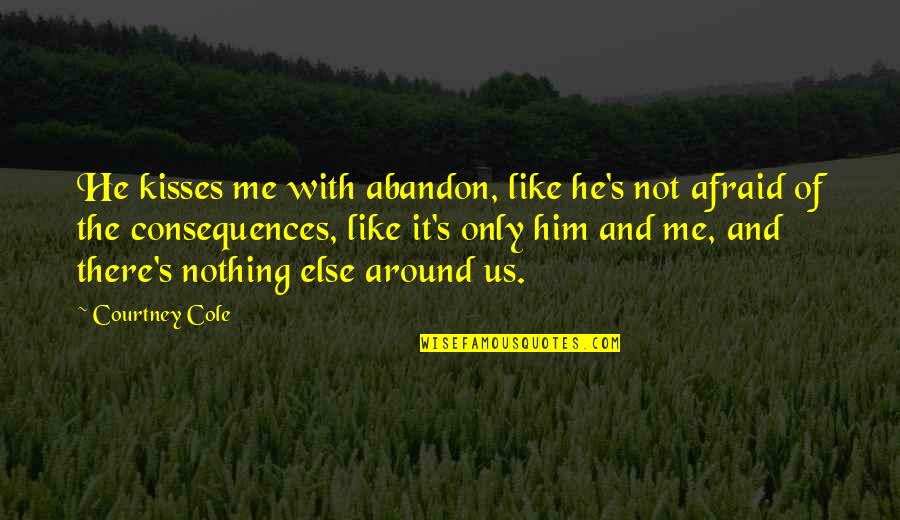 He kisses me with abandon, like he's not afraid of the consequences, like it's only him and me, and there's nothing else around us.

~ Courtney Cole

WISEFAMOUSQUOTES.COM